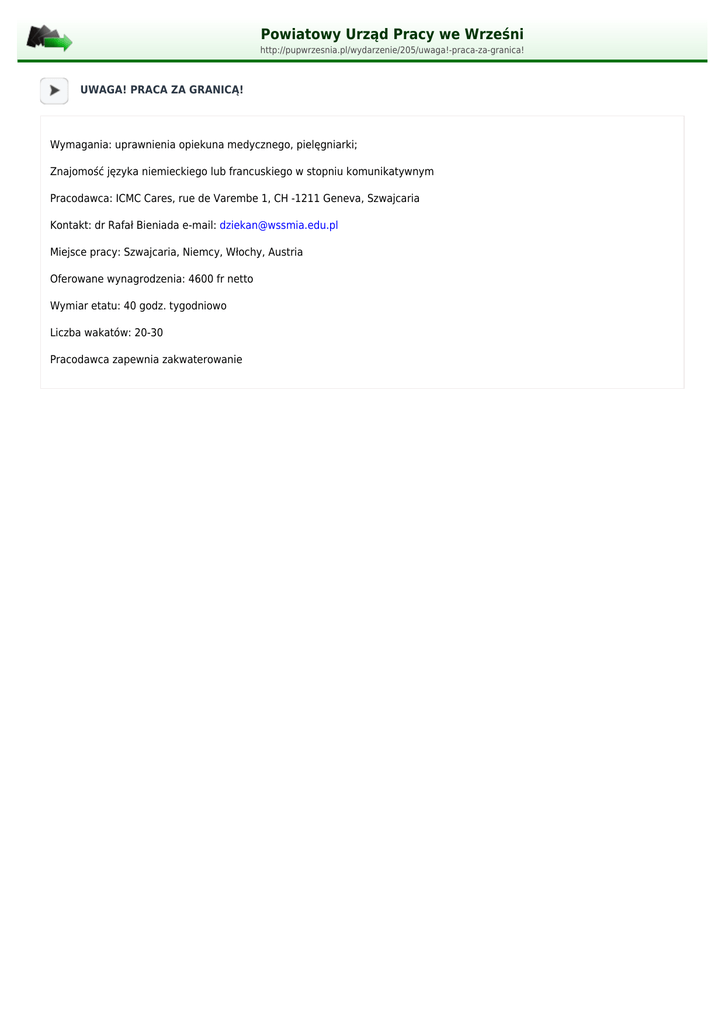 Powiatowy Urząd Pracy we Wrześni
http://pupwrzesnia.pl/wydarzenie/205/uwaga!-praca-za-granica!

UWAGA! PRACA ZA GRANICĄ!

Wymagania: uprawnienia opiekuna medycznego, pielęgniarki;

Znajomość języka niemieckiego lub francuskiego w stopniu komunikatywnym

Pracodawca: ICMC Cares, rue de Varembe 1, CH -1211 Geneva, Szwajcaria

Kontakt: dr Rafał Bieniada e-mail: dziekan@wssmia.edu.pl

Miejsce pracy: Szwajcaria, Niemcy, Włochy, Austria

Oferowane wynagrodzenia: 4600 fr netto

Wymiar etatu: 40 godz. tygodniowo

Liczba wakatów: 20-30

Pracodawca zapewnia zakwaterowanie